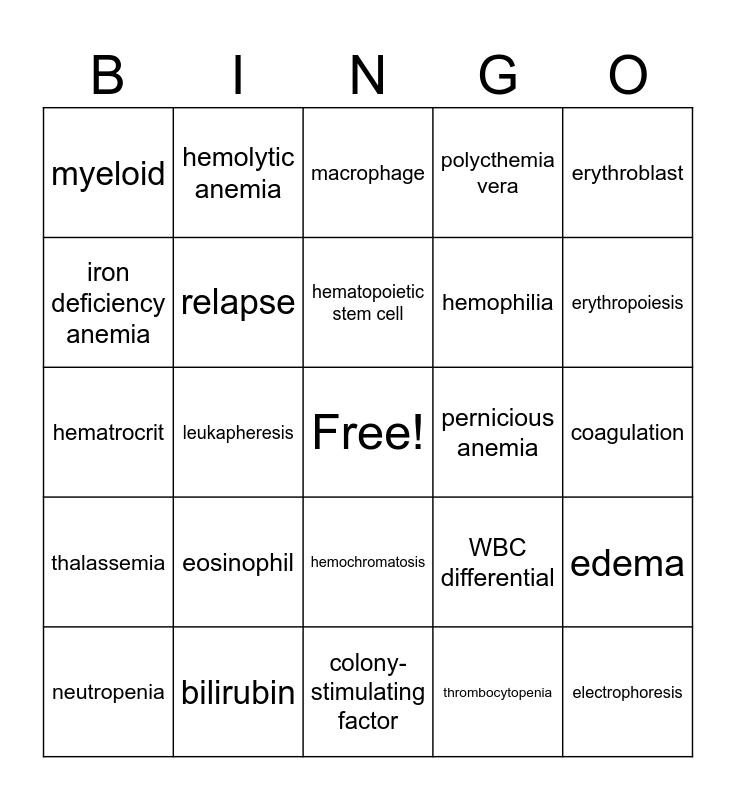 | B | I | N | G | O |
|---|---|---|---|---|
| myeloid | hemolytic anemia | macrophage | polycthemia vera | erythroblast |
| iron deficiency anemia | relapse | hematopoietic stem cell | hemophilia | erythropoiesis |
| hematrocrit | leukapheresis | Free! | pernicious anemia | coagulation |
| thalassemia | eosinophil | hemochromatosis | WBC differential | edema |
| neutropenia | bilirubin | colony-stimulating factor | thrombocytopenia | electrophoresis |